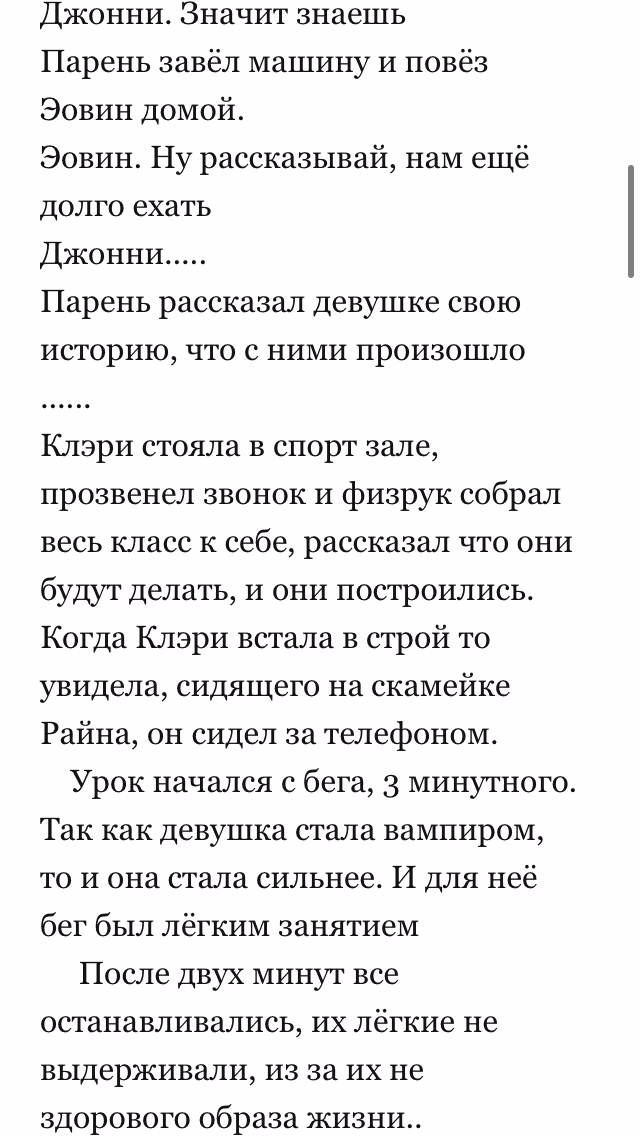 Джонни. Значит знаешь
Парень завёл машину и повёз Эовин домой.
Эовин. Ну рассказывай, нам ещё долго ехать
Джонни.....
Парень рассказал девушке свою историю, что с ними произошло
......
Клэри стояла в спорт зале, прозвенел звонок и физрук собрал весь класс к себе, рассказал что они будут делать, и они построились. Когда Клэри встала в строй то увидела, сидящего на скамейке Райна, он сидел за телефоном.

Урок начался с бега, 3 минутного. Так как девушка стала вампиром, то и она стала сильнее. И для неё бег был лёгким занятием

После двух минут все останавливались, их лёгкие не выдерживали, из за их не здорового образа жизни..